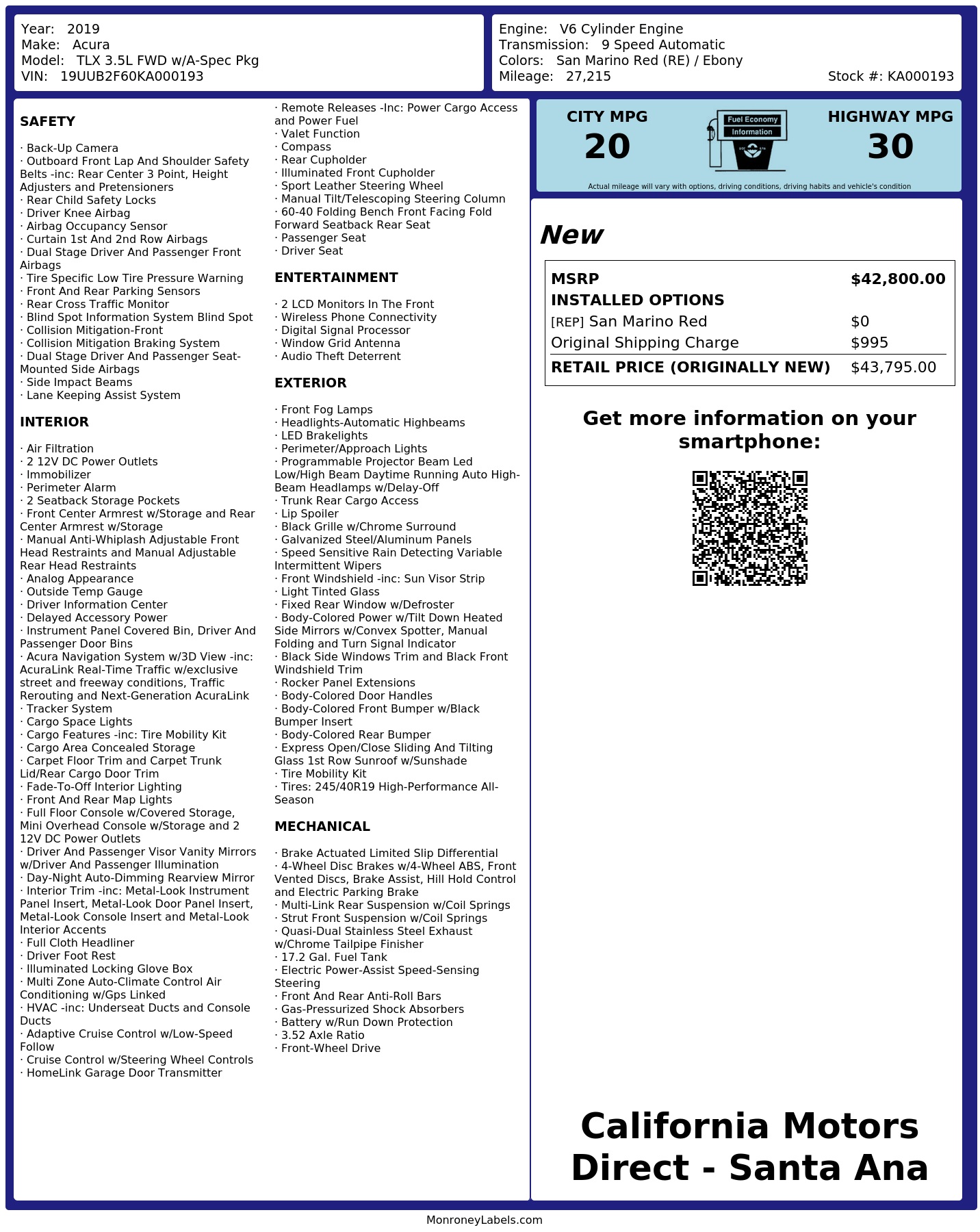 Year: 2019
Make: Acura
Model: TLX 3.5L FWD w/A-Spec Pkg
VIN: 19UUB2F60KA000193

Engine: V6 Cylinder Engine
Transmission: 9 Speed Automatic
Colors: San Marino Red (RE) / Ebony
Mileage: 27,215
Stock #: KA000193

SAFETY

· Back-Up Camera
· Outboard Front Lap And Shoulder Safety Belts -inc: Rear Center 3 Point, Height Adjusters and Pretensioners
· Rear Child Safety Locks
· Driver Knee Airbag
· Airbag Occupancy Sensor
· Curtain 1st And 2nd Row Airbags
· Dual Stage Driver And Passenger Front Airbags
· Tire Specific Low Tire Pressure Warning
· Front And Rear Parking Sensors
· Rear Cross Traffic Monitor
· Blind Spot Information System Blind Spot
· Collision Mitigation-Front
· Collision Mitigation Braking System
· Dual Stage Driver And Passenger Seat-Mounted Side Airbags
· Side Impact Beams
· Lane Keeping Assist System

INTERIOR

· Air Filtration
· 2 12V DC Power Outlets
· Immobilizer
· Perimeter Alarm
· 2 Seatback Storage Pockets
· Front Center Armrest w/Storage and Rear Center Armrest w/Storage
· Manual Anti-Whiplash Adjustable Front Head Restraints and Manual Adjustable Rear Head Restraints
· Analog Appearance
· Outside Temp Gauge
· Driver Information Center
· Delayed Accessory Power
· Instrument Panel Covered Bin, Driver And Passenger Door Bins
· Acura Navigation System w/3D View -inc: AcuraLink Real-Time Traffic w/exclusive street and freeway conditions, Traffic Rerouting and Next-Generation AcuraLink
· Tracker System
· Cargo Space Lights
· Cargo Features -inc: Tire Mobility Kit
· Cargo Area Concealed Storage
· Carpet Floor Trim and Carpet Trunk Lid/Rear Cargo Door Trim
· Fade-To-Off Interior Lighting
· Front And Rear Map Lights
· Full Floor Console w/Covered Storage, Mini Overhead Console w/Storage and 2 12V DC Power Outlets
· Driver And Passenger Visor Vanity Mirrors w/Driver And Passenger Illumination
· Day-Night Auto-Dimming Rearview Mirror
· Interior Trim -inc: Metal-Look Instrument Panel Insert, Metal-Look Door Panel Insert, Metal-Look Console Insert and Metal-Look Interior Accents
· Full Cloth Headliner
· Driver Foot Rest
· Illuminated Locking Glove Box
· Multi Zone Auto-Climate Control Air Conditioning w/Gps Linked
· HVAC -inc: Underseat Ducts and Console Ducts
· Adaptive Cruise Control w/Low-Speed Follow
· Cruise Control w/Steering Wheel Controls
· HomeLink Garage Door Transmitter
· Remote Releases -Inc: Power Cargo Access and Power Fuel
· Valet Function
· Compass
· Rear Cupholder
· Illuminated Front Cupholder
· Sport Leather Steering Wheel
· Manual Tilt/Telescoping Steering Column
· 60-40 Folding Bench Front Facing Fold Forward Seatback Rear Seat
· Passenger Seat
· Driver Seat

ENTERTAINMENT

· 2 LCD Monitors In The Front
· Wireless Phone Connectivity
· Digital Signal Processor
· Window Grid Antenna
· Audio Theft Deterrent

EXTERIOR

· Front Fog Lamps
· Headlights-Automatic Highbeams
· LED Brakelights
· Perimeter/Approach Lights
· Programmable Projector Beam Led Low/High Beam Daytime Running Auto High-Beam Headlamps w/Delay-Off
· Trunk Rear Cargo Access
· Lip Spoiler
· Black Grille w/Chrome Surround
· Galvanized Steel/Aluminum Panels
· Speed Sensitive Rain Detecting Variable Intermittent Wipers
· Front Windshield -inc: Sun Visor Strip
· Light Tinted Glass
· Fixed Rear Window w/Defroster
· Body-Colored Power w/Tilt Down Heated Side Mirrors w/Convex Spotter, Manual Folding and Turn Signal Indicator
· Black Side Windows Trim and Black Front Windshield Trim
· Rocker Panel Extensions
· Body-Colored Door Handles
· Body-Colored Front Bumper w/Black Bumper Insert
· Body-Colored Rear Bumper
· Express Open/Close Sliding And Tilting Glass 1st Row Sunroof w/Sunshade
· Tire Mobility Kit
· Tires: 245/40R19 High-Performance All-Season

MECHANICAL

· Brake Actuated Limited Slip Differential
· 4-Wheel Disc Brakes w/4-Wheel ABS, Front Vented Discs, Brake Assist, Hill Hold Control and Electric Parking Brake
· Multi-Link Rear Suspension w/Coil Springs
· Strut Front Suspension w/Coil Springs
· Quasi-Dual Stainless Steel Exhaust w/Chrome Tailpipe Finisher
· 17.2 Gal. Fuel Tank
· Electric Power-Assist Speed-Sensing Steering
· Front And Rear Anti-Roll Bars
· Gas-Pressurized Shock Absorbers
· Battery w/Run Down Protection
· 3.52 Axle Ratio
· Front-Wheel Drive

CITY MPG
20
Fuel Economy
Information
HIGHWAY MPG
30
Actual mileage will vary with options, driving conditions, driving habits and vehicle's condition

New

| MSRP | $42,800.00 |
|---|---|
| INSTALLED OPTIONS | |
| [REP] San Marino Red | $0 |
| Original Shipping Charge | $995 |
| RETAIL PRICE (ORIGINALLY NEW) | $43,795.00 |

Get more information on your smartphone:

California Motors Direct - Santa Ana

MonroneyLabels.com